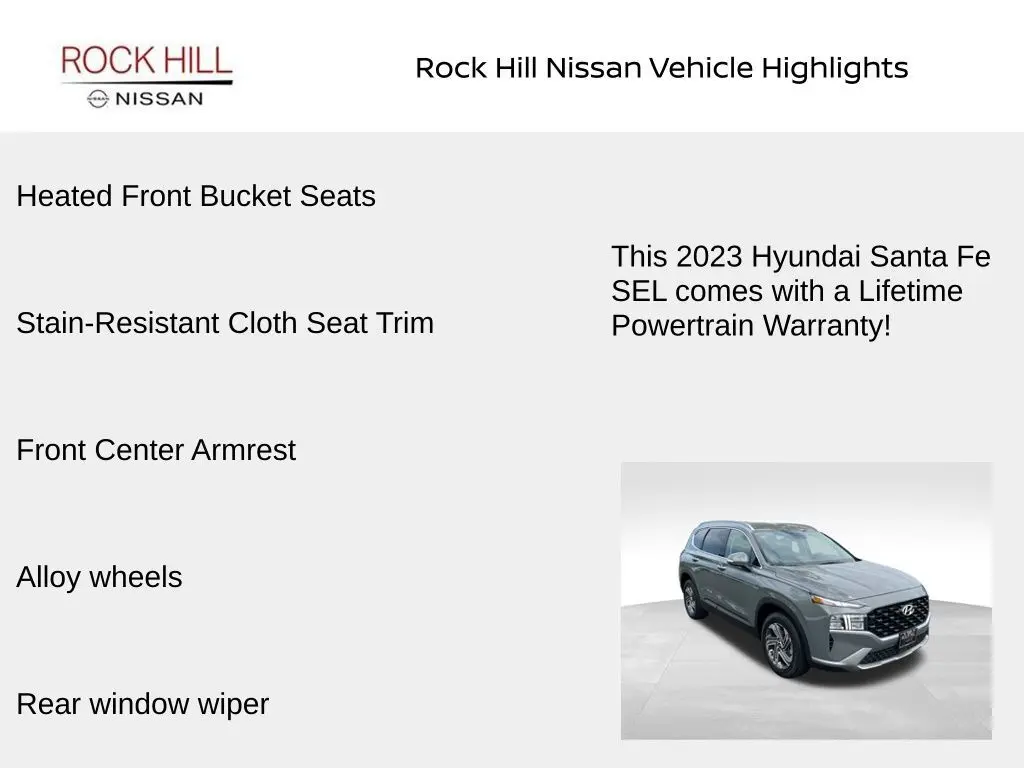 ROCK HILL
NISSAN

Rock Hill Nissan Vehicle Highlights

Heated Front Bucket Seats

Stain-Resistant Cloth Seat Trim

Front Center Armrest

Alloy wheels

Rear window wiper

This 2023 Hyundai Santa Fe SEL comes with a Lifetime Powertrain Warranty!